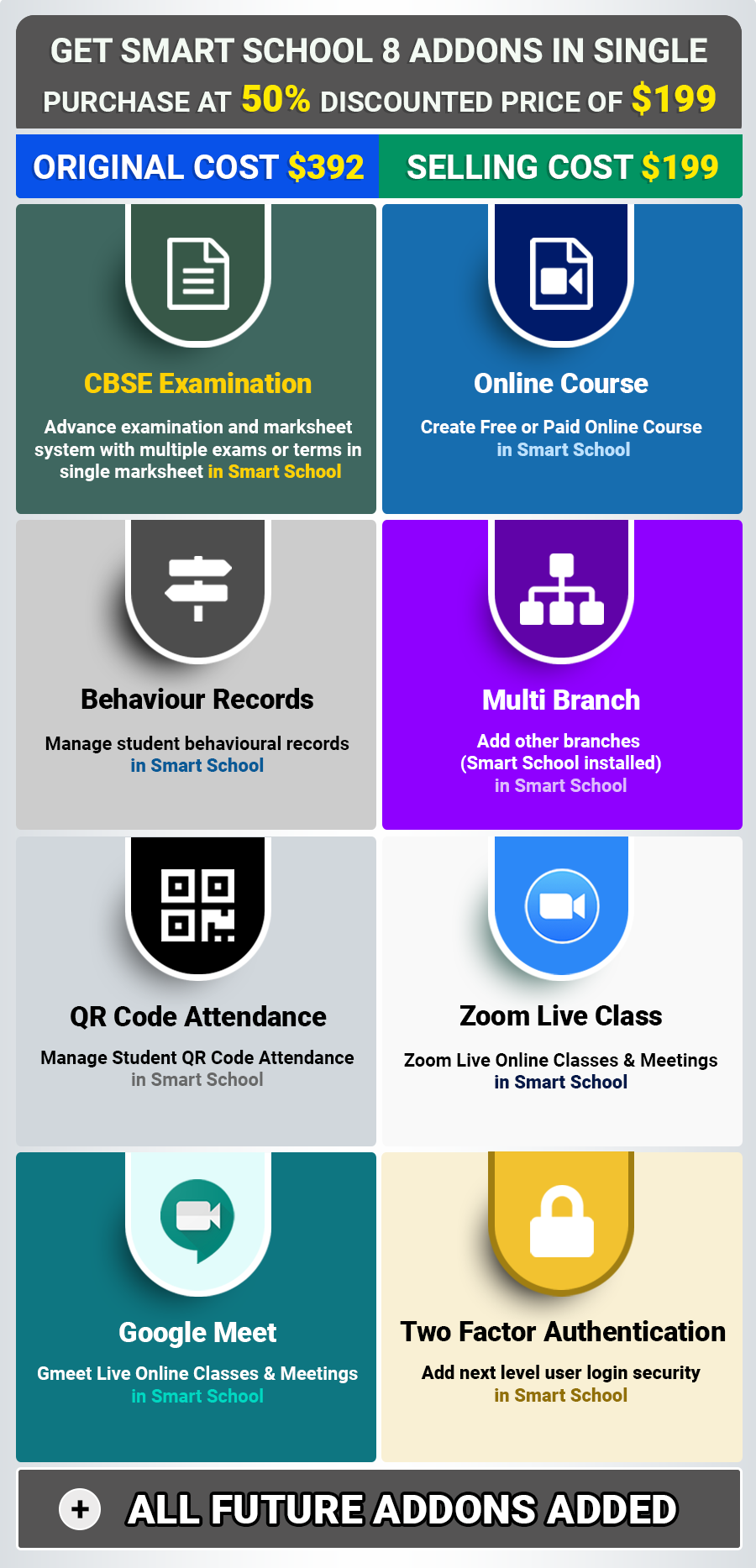 GET SMART SCHOOL 8 ADDONS IN SINGLE PURCHASE AT 50% DISCOUNTED PRICE OF $199

ORIGINAL COST $392

SELLING COST $199

CBSE Examination

Advance examination and marksheet system with multiple exams or terms in single marksheet in Smart School

Online Course

Create Free or Paid Online Course in Smart School

Behaviour Records

Manage student behavioural records in Smart School

Multi Branch

Add other branches (Smart School installed) in Smart School

QR Code Attendance

Manage Student QR Code Attendance in Smart School

Zoom Live Class

Zoom Live Online Classes & Meetings in Smart School

Google Meet

Gmeet Live Online Classes & Meetings in Smart School

Two Factor Authentication

Add next level user login security in Smart School

+ ALL FUTURE ADDONS ADDED